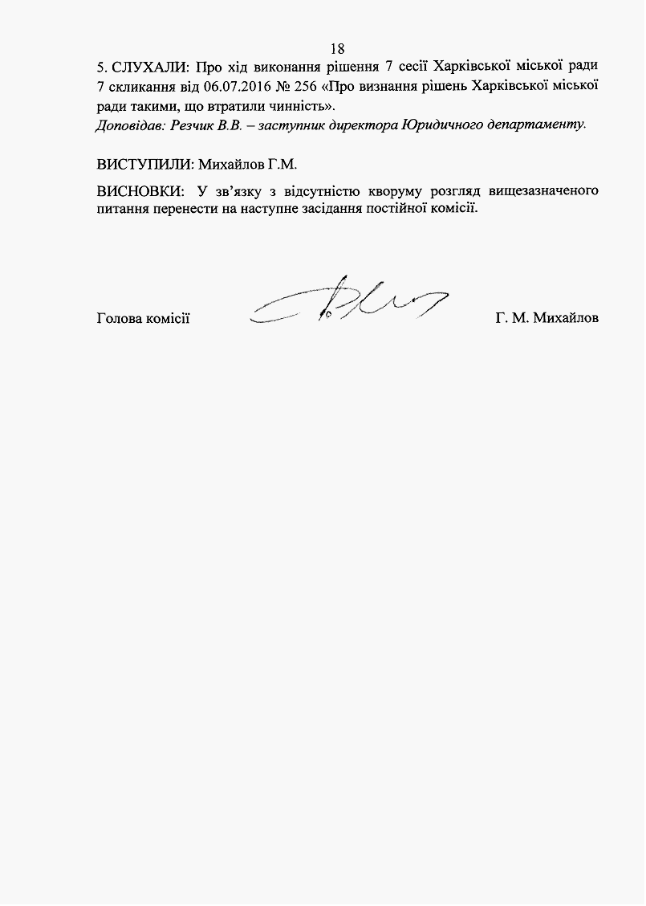 18

5. СЛУХАЛИ: Про хід виконання рішення 7 сесії Харківської міської ради 7 скликання від 06.07.2016 № 256 «Про визнання рішень Харківської міської ради такими, що втратили чинність».
Доповідав: Резчик В.В. – заступник директора Юридичного департаменту.

ВИСТУПИЛИ: Михайлов Г.М.

ВИСНОВКИ: У зв'язку з відсутністю кворуму розгляд вищезазначеного питання перенести на наступне засідання постійної комісії.

Голова комісії Г. М. Михайлов